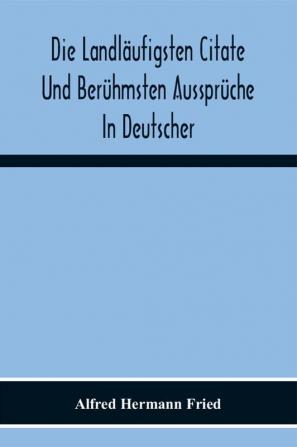 Die Landläufigsten Citate Und Berühmsten Aussprüche In Deutscher

Alfred Hermann Fried